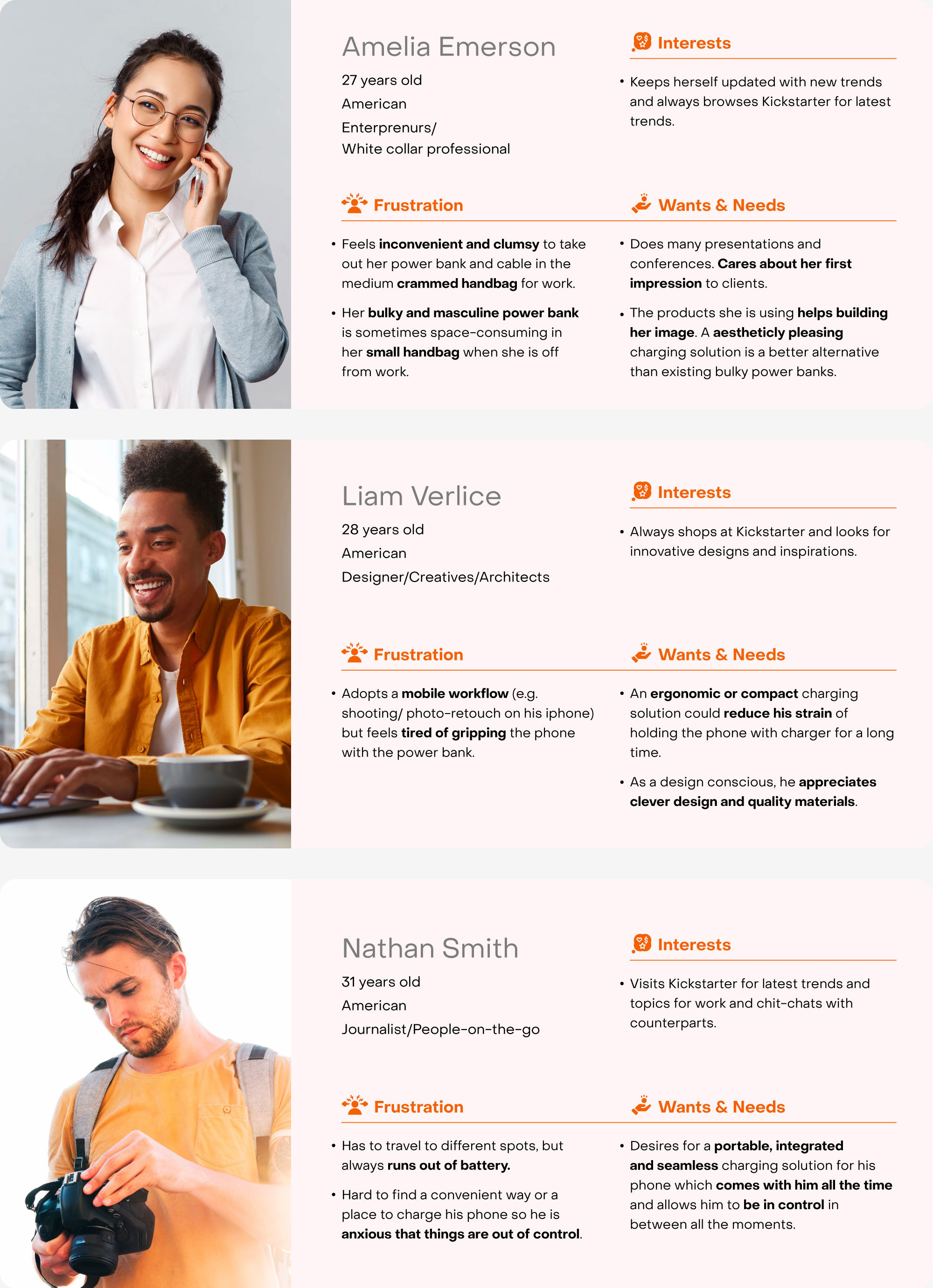 Amelia Emerson

27 years old
American
Enterprenurs/
White collar professional

Interests

• Keeps herself updated with new trends and always browses Kickstarter for latest trends.

Frustration

• Feels inconvenient and clumsy to take out her power bank and cable in the medium crammed handbag for work.
• Her bulky and masculine power bank is sometimes space-consuming in her small handbag when she is off from work.

Wants & Needs

• Does many presentations and conferences. Cares about her first impression to clients.
• The products she is using helps building her image. A aestheticly pleasing charging solution is a better alternative than existing bulky power banks.

Liam Verlice

28 years old
American
Designer/Creatives/Architects

Interests

• Always shops at Kickstarter and looks for innovative designs and inspirations.

Frustration

• Adopts a mobile workflow (e.g. shooting/ photo-retouch on his iphone) but feels tired of gripping the phone with the power bank.

Wants & Needs

• An ergonomic or compact charging solution could reduce his strain of holding the phone with charger for a long time.
• As a design conscious, he appreciates clever design and quality materials.

Nathan Smith

31 years old
American
Journalist/People-on-the-go

Interests

• Visits Kickstarter for latest trends and topics for work and chit-chats with counterparts.

Frustration

• Has to travel to different spots, but always runs out of battery.
• Hard to find a convenient way or a place to charge his phone so he is anxious that things are out of control.

Wants & Needs

• Desires for a portable, integrated and seamless charging solution for his phone which comes with him all the time and allows him to be in control in between all the moments.